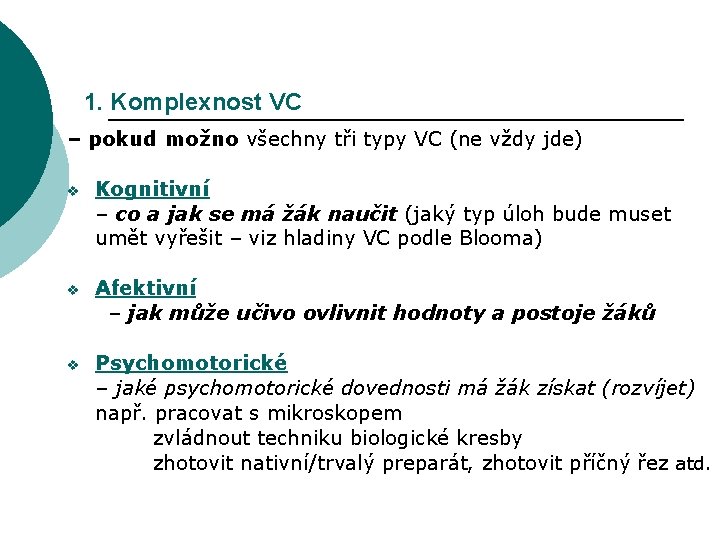 1. Komplexnost VC

– pokud možno všechny tři typy VC (ne vždy jde)

❖ Kognitivní
– co a jak se má žák naučit (jaký typ úloh bude muset umět vyřešit – viz hladiny VC podle Blooma)

❖ Afektivní
– jak může učivo ovlivnit hodnoty a postoje žáků

❖ Psychomotorické
– jaké psychomotorické dovednosti má žák získat (rozvíjet)
např. pracovat s mikroskopem
zvládnout techniku biologické kresby
zhotovit nativní/trvalý preparát, zhotovit příčný řez atd.